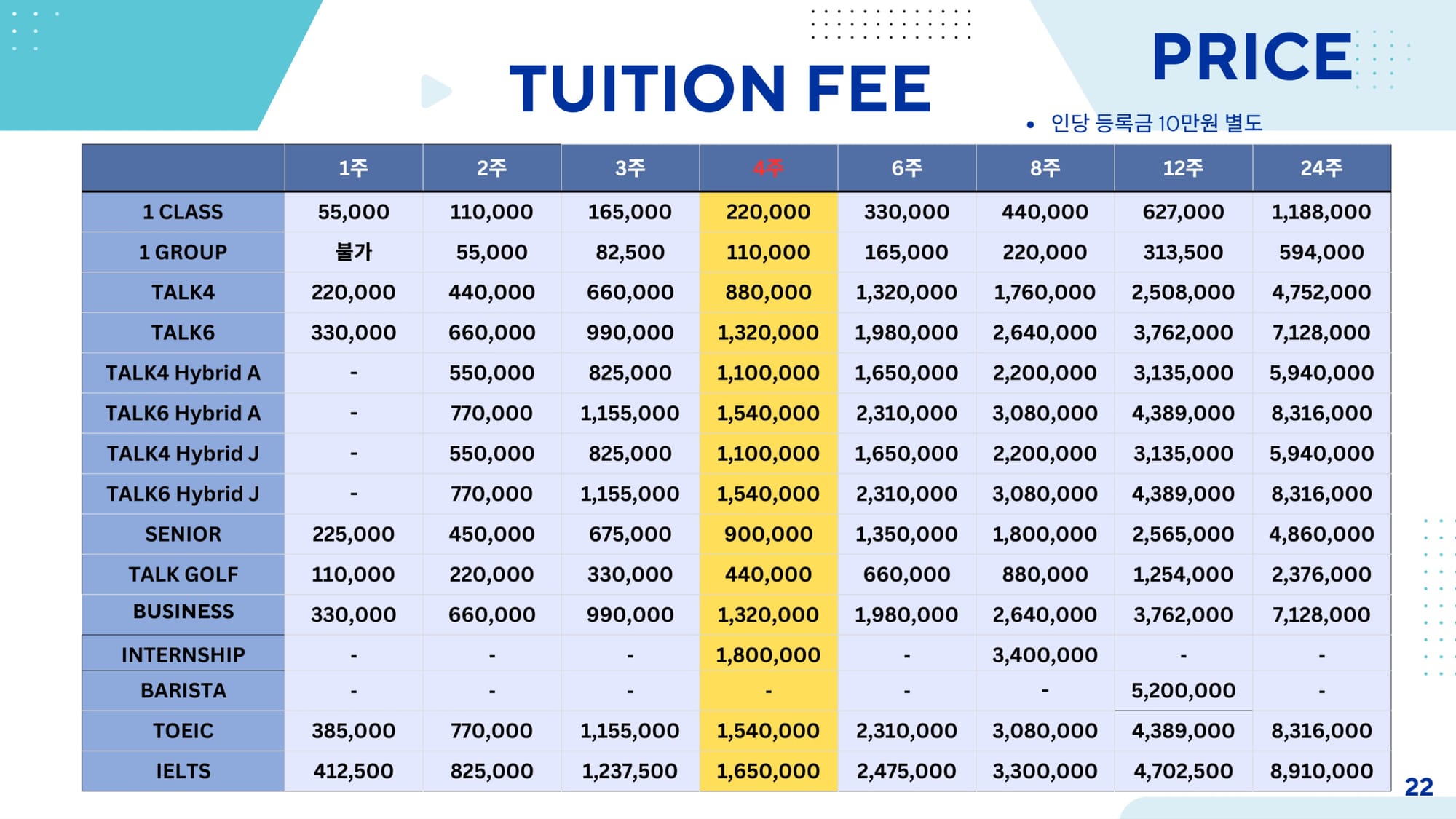 TUITION FEE

PRICE

• 인당 등록금 10만원 별도

| | 1주 | 2주 | 3주 | 4주 | 6주 | 8주 | 12주 | 24주 |
|---|---|---|---|---|---|---|---|---|
| 1 CLASS | 55,000 | 110,000 | 165,000 | 220,000 | 330,000 | 440,000 | 627,000 | 1,188,000 |
| 1 GROUP | 불가 | 55,000 | 82,500 | 110,000 | 165,000 | 220,000 | 313,500 | 594,000 |
| TALK4 | 220,000 | 440,000 | 660,000 | 880,000 | 1,320,000 | 1,760,000 | 2,508,000 | 4,752,000 |
| TALK6 | 330,000 | 660,000 | 990,000 | 1,320,000 | 1,980,000 | 2,640,000 | 3,762,000 | 7,128,000 |
| TALK4 Hybrid A | - | 550,000 | 825,000 | 1,100,000 | 1,650,000 | 2,200,000 | 3,135,000 | 5,940,000 |
| TALK6 Hybrid A | - | 770,000 | 1,155,000 | 1,540,000 | 2,310,000 | 3,080,000 | 4,389,000 | 8,316,000 |
| TALK4 Hybrid J | - | 550,000 | 825,000 | 1,100,000 | 1,650,000 | 2,200,000 | 3,135,000 | 5,940,000 |
| TALK6 Hybrid J | - | 770,000 | 1,155,000 | 1,540,000 | 2,310,000 | 3,080,000 | 4,389,000 | 8,316,000 |
| SENIOR | 225,000 | 450,000 | 675,000 | 900,000 | 1,350,000 | 1,800,000 | 2,565,000 | 4,860,000 |
| TALK GOLF | 110,000 | 220,000 | 330,000 | 440,000 | 660,000 | 880,000 | 1,254,000 | 2,376,000 |
| BUSINESS | 330,000 | 660,000 | 990,000 | 1,320,000 | 1,980,000 | 2,640,000 | 3,762,000 | 7,128,000 |
| INTERNSHIP | - | - | - | 1,800,000 | - | 3,400,000 | - | - |
| BARISTA | - | - | - | - | - | - | 5,200,000 | - |
| TOEIC | 385,000 | 770,000 | 1,155,000 | 1,540,000 | 2,310,000 | 3,080,000 | 4,389,000 | 8,316,000 |
| IELTS | 412,500 | 825,000 | 1,237,500 | 1,650,000 | 2,475,000 | 3,300,000 | 4,702,500 | 8,910,000 |

22